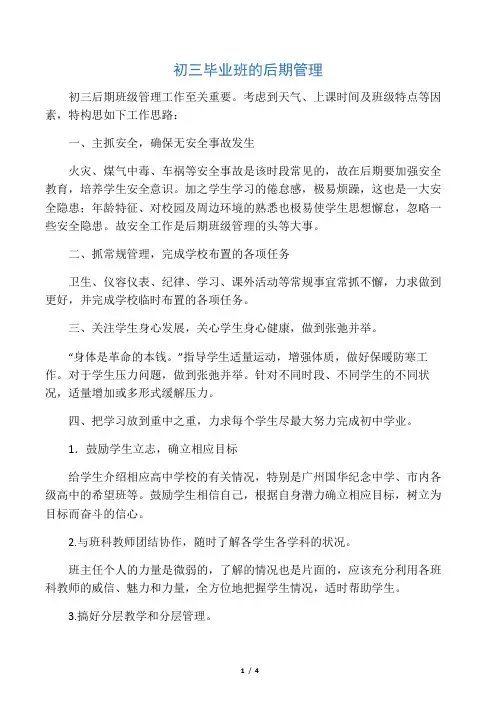 初三毕业班的后期管理

初三后期班级管理工作至关重要。考虑到天气、上课时间及班级特点等因素，特构思如下工作思路：

一、主抓安全，确保无安全事故发生

火灾、煤气中毒、车祸等安全事故是该时段常见的，故在后期要加强安全教育，培养学生安全意识。加之学生学习的倦怠感，极易烦躁，这也是一大安全隐患；年龄特征、对校园及周边环境的熟悉也极易使学生思想懈怠，忽略一些安全隐患。故安全工作是后期班级管理的头等大事。

二、抓常规管理，完成学校布置的各项任务

卫生、仪容仪表、纪律、学习、课外活动等常规事宜常抓不懈，力求做到更好，并完成学校临时布置的各项任务。

三、关注学生身心发展，关心学生身心健康，做到张弛并举。

“身体是革命的本钱。”指导学生适量运动，增强体质，做好保暖防寒工作。对于学生压力问题，做到张弛并举。针对不同时段、不同学生的不同状况，适量增加或多形式缓解压力。

四、把学习放到重中之重，力求每个学生尽最大努力完成初中学业。

1．鼓励学生立志，确立相应目标

给学生介绍相应高中学校的有关情况，特别是广州国华纪念中学、市内各级高中的希望班等。鼓励学生相信自己，根据自身潜力确立相应目标，树立为目标而奋斗的信心。

2.与班科教师团结协作，随时了解各学生各学科的状况。

班主任个人的力量是微弱的，了解的情况也是片面的，应该充分利用各班科教师的威信、魅力和力量，全方位地把握学生情况，适时帮助学生。

3.搞好分层教学和分层管理。

1 / 4